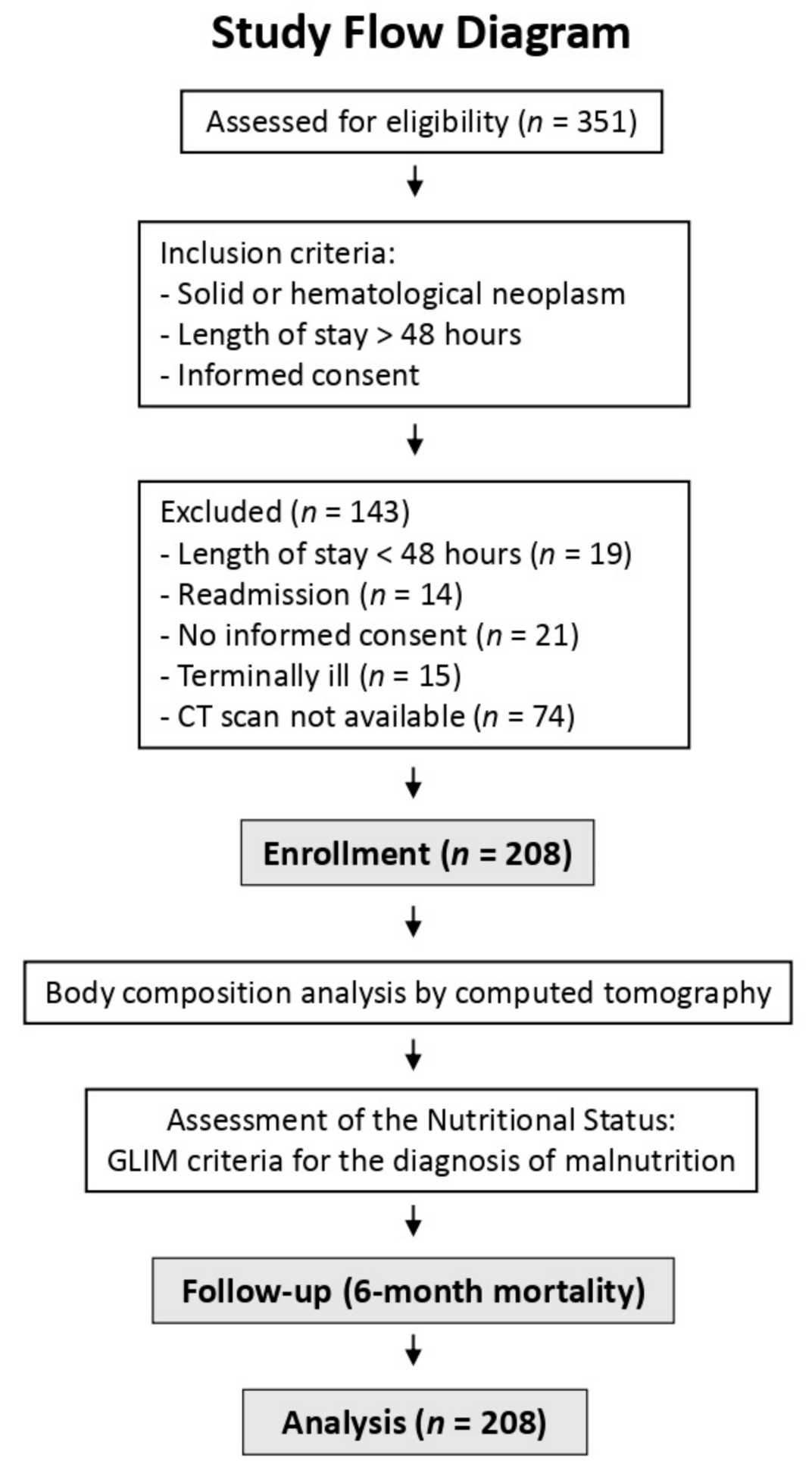 Study Flow Diagram

Assessed for eligibility ($n$ = 351)

Inclusion criteria:
- Solid or hematological neoplasm
- Length of stay > 48 hours
- Informed consent

Excluded ($n$ = 143)
- Length of stay < 48 hours ($n$ = 19)
- Readmission ($n$ = 14)
- No informed consent ($n$ = 21)
- Terminally ill ($n$ = 15)
- CT scan not available ($n$ = 74)

Enrollment ($n$ = 208)

Body composition analysis by computed tomography

Assessment of the Nutritional Status:
GLIM criteria for the diagnosis of malnutrition

Follow-up (6-month mortality)

Analysis ($n$ = 208)